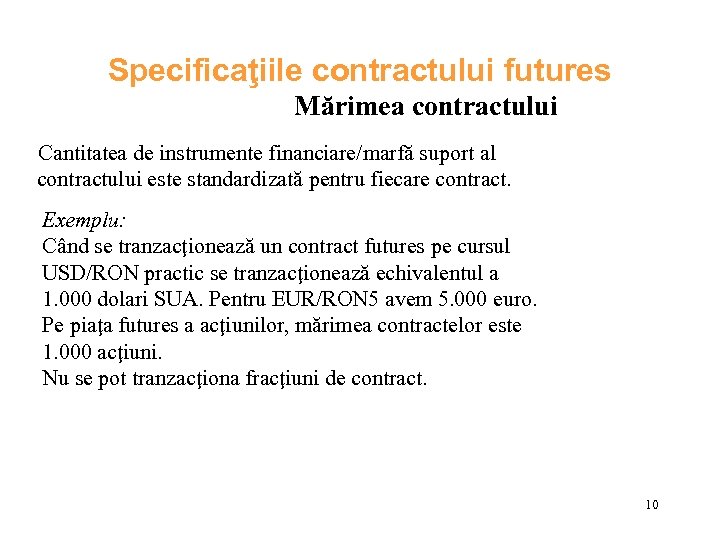 Specificaţiile contractului futures
Mărimea contractului

Cantitatea de instrumente financiare/marfă suport al contractului este standardizată pentru fiecare contract.

Exemplu:
Când se tranzacţionează un contract futures pe cursul USD/RON practic se tranzacţionează echivalentul a 1.000 dolari SUA. Pentru EUR/RON5 avem 5.000 euro.
Pe piaţa futures a acţiunilor, mărimea contractelor este 1.000 acţiuni.
Nu se pot tranzacţiona fracţiuni de contract.

10